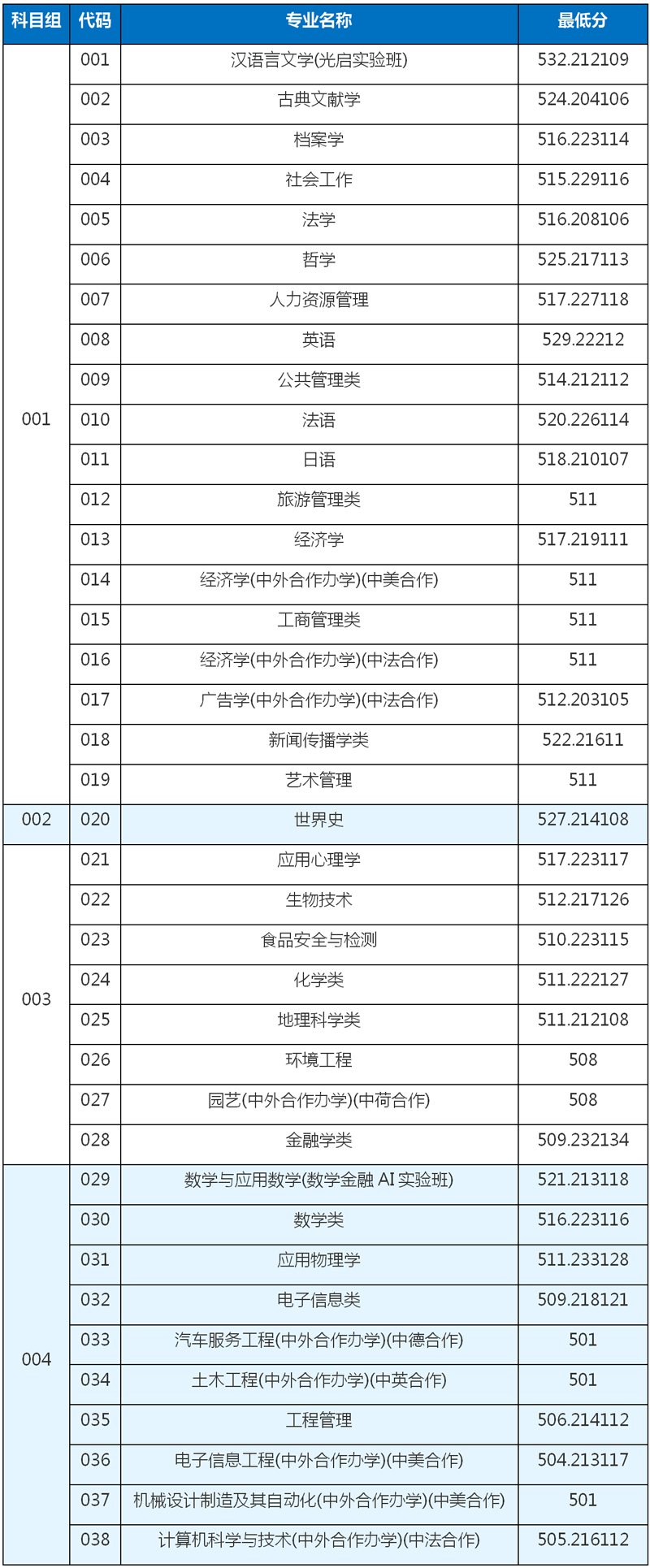 | 科目组 | 代码 | 专业名称 | 最低分 |
|---|---|---|---|
| 001 | 001 | 汉语言文学(光启实验班) | 532.212109 |
| | 002 | 古典文献学 | 524.204106 |
| | 003 | 档案学 | 516.223114 |
| | 004 | 社会工作 | 515.229116 |
| | 005 | 法学 | 516.208106 |
| | 006 | 哲学 | 525.217113 |
| | 007 | 人力资源管理 | 517.227118 |
| | 008 | 英语 | 529.22212 |
| | 009 | 公共管理类 | 514.212112 |
| | 010 | 法语 | 520.226114 |
| | 011 | 日语 | 518.210107 |
| | 012 | 旅游管理类 | 511 |
| | 013 | 经济学 | 517.219111 |
| | 014 | 经济学(中外合作办学)(中美合作) | 511 |
| | 015 | 工商管理类 | 511 |
| | 016 | 经济学(中外合作办学)(中法合作) | 511 |
| | 017 | 广告学(中外合作办学)(中法合作) | 512.203105 |
| | 018 | 新闻传播学类 | 522.21611 |
| | 019 | 艺术管理 | 511 |
| 002 | 020 | 世界史 | 527.214108 |
| 003 | 021 | 应用心理学 | 517.223117 |
| | 022 | 生物技术 | 512.217126 |
| | 023 | 食品安全与检测 | 510.223115 |
| | 024 | 化学类 | 511.222127 |
| | 025 | 地理科学类 | 511.212108 |
| | 026 | 环境工程 | 508 |
| | 027 | 园艺(中外合作办学)(中荷合作) | 508 |
| | 028 | 金融学类 | 509.232134 |
| 004 | 029 | 数学与应用数学(数学金融 AI 实验班) | 521.213118 |
| | 030 | 数学类 | 516.223116 |
| | 031 | 应用物理学 | 511.233128 |
| | 032 | 电子信息类 | 509.218121 |
| | 033 | 汽车服务工程(中外合作办学)(中德合作) | 501 |
| | 034 | 土木工程(中外合作办学)(中英合作) | 501 |
| | 035 | 工程管理 | 506.214112 |
| | 036 | 电子信息工程(中外合作办学)(中美合作) | 504.213117 |
| | 037 | 机械设计制造及其自动化(中外合作办学)(中美合作) | 501 |
| | 038 | 计算机科学与技术(中外合作办学)(中法合作) | 505.216112 |